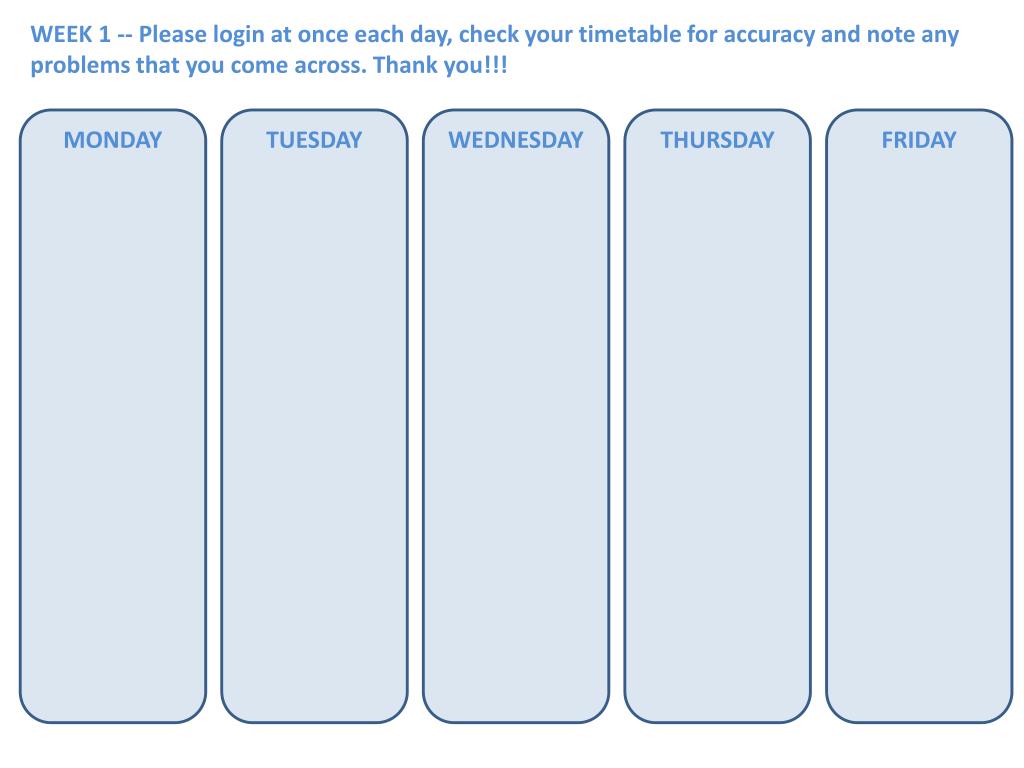 WEEK 1 -- Please login at once each day, check your timetable for accuracy and note any problems that you come across. Thank you!!!

MONDAY

TUESDAY

WEDNESDAY

THURSDAY

FRIDAY